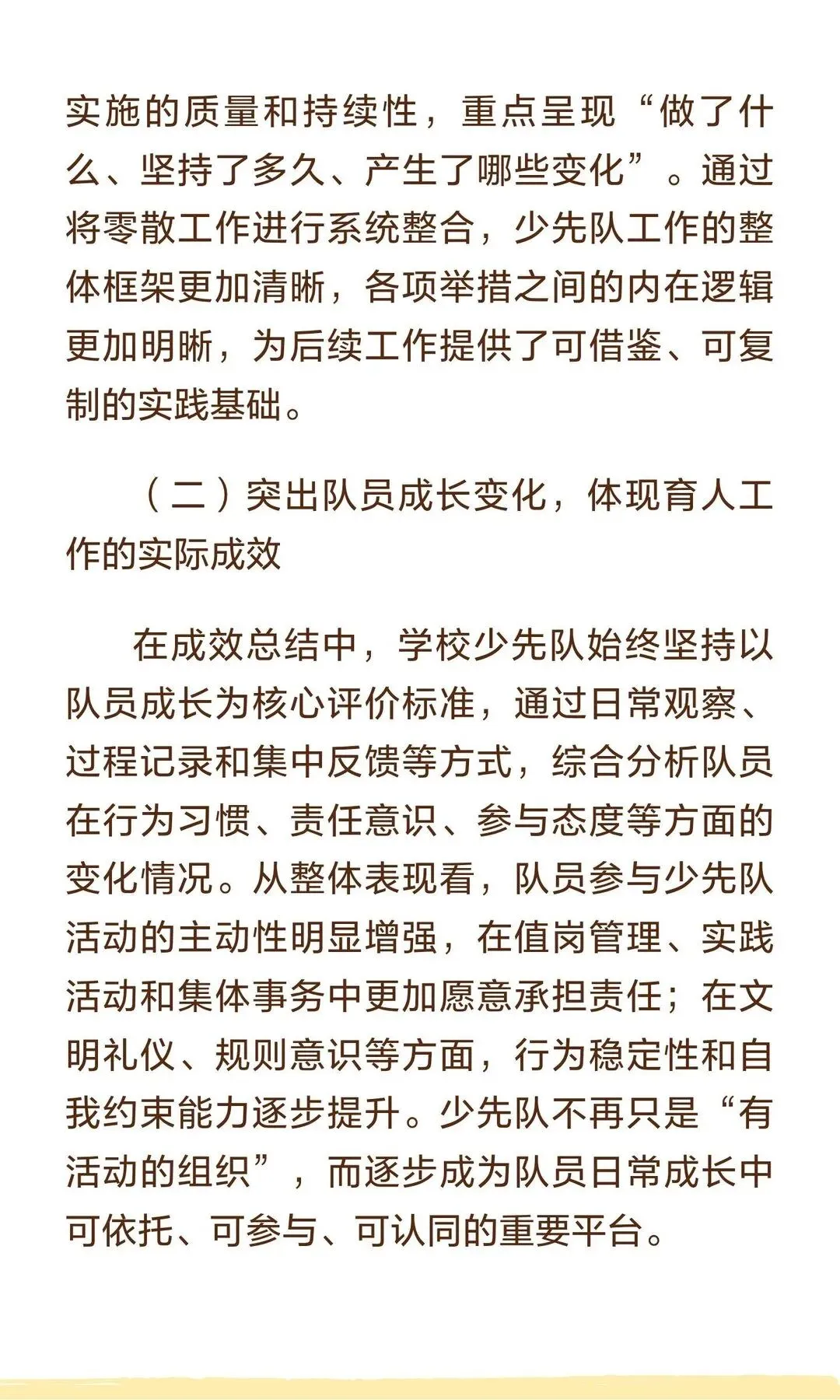 实施的质量和持续性，重点呈现“做了什么、坚持了多久、产生了哪些变化”。通过将零散工作进行系统整合，少先队工作的整体框架更加清晰，各项举措之间的内在逻辑更加明晰，为后续工作提供了可借鉴、可复制的实践基础。

（二）突出队员成长变化，体现育人工作的实际成效

在成效总结中，学校少先队始终坚持以队员成长为核心评价标准，通过日常观察、过程记录和集中反馈等方式，综合分析队员在行为习惯、责任意识、参与态度等方面的变化情况。从整体表现看，队员参与少先队活动的主动性明显增强，在值岗管理、实践活动和集体事务中更加愿意承担责任；在文明礼仪、规则意识等方面，行为稳定性和自我约束能力逐步提升。少先队不再只是“有活动的组织”，而逐步成为队员日常成长中可依托、可参与、可认同的重要平台。